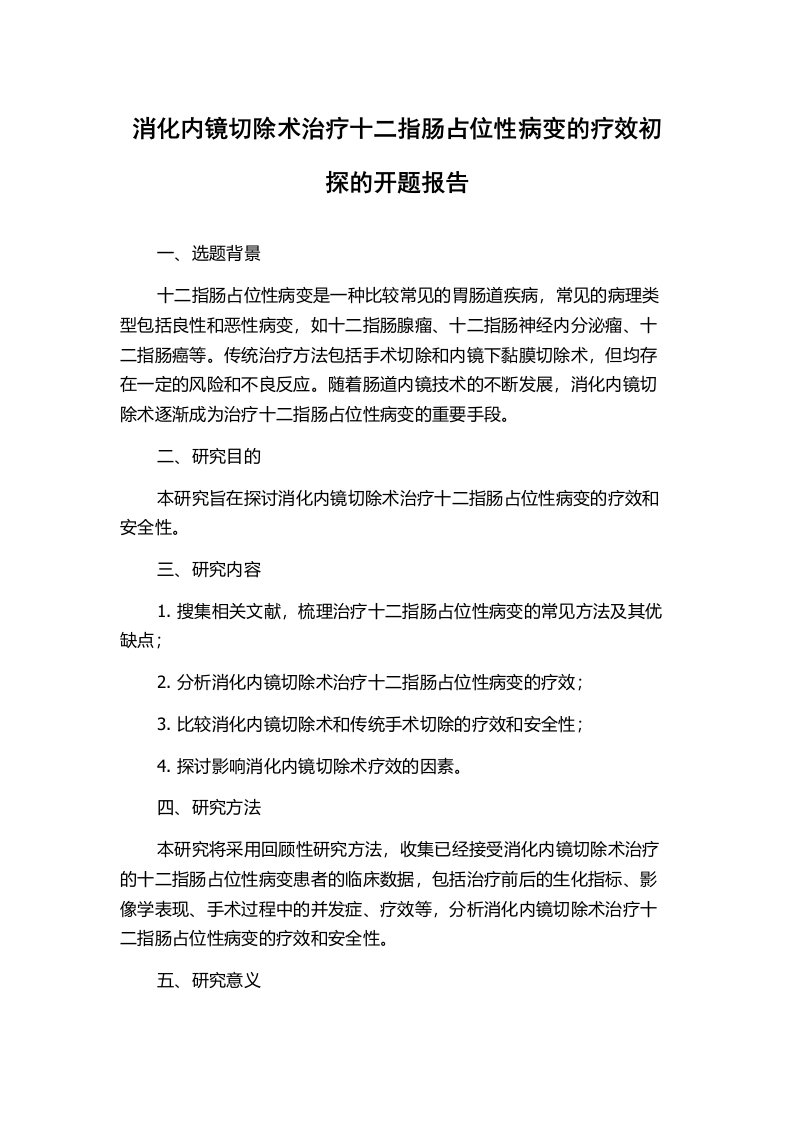 消化内镜切除术治疗十二指肠占位性病变的疗效初探的开题报告

一、选题背景

十二指肠占位性病变是一种比较常见的胃肠道疾病，常见的病理类型包括良性和恶性病变，如十二指肠腺瘤、十二指肠神经内分泌瘤、十二指肠癌等。传统治疗方法包括手术切除和内镜下黏膜切除术，但均存在一定的风险和不良反应。随着肠道内镜技术的不断发展，消化内镜切除术逐渐成为治疗十二指肠占位性病变的重要手段。

二、研究目的

本研究旨在探讨消化内镜切除术治疗十二指肠占位性病变的疗效和安全性。

三、研究内容

1. 搜集相关文献，梳理治疗十二指肠占位性病变的常见方法及其优缺点；

2. 分析消化内镜切除术治疗十二指肠占位性病变的疗效；

3. 比较消化内镜切除术和传统手术切除的疗效和安全性；

4. 探讨影响消化内镜切除术疗效的因素。

四、研究方法

本研究将采用回顾性研究方法，收集已经接受消化内镜切除术治疗的十二指肠占位性病变患者的临床数据，包括治疗前后的生化指标、影像学表现、手术过程中的并发症、疗效等，分析消化内镜切除术治疗十二指肠占位性病变的疗效和安全性。

五、研究意义